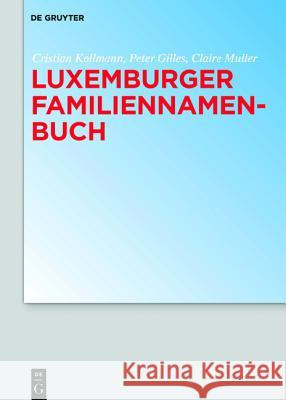 DE GRUYTER

Cristian Kollmann, Peter Gilles, Claire Muller

LUXEMBURGER FAMILIENNAMENBUCH

DE
G

Kraina Książek